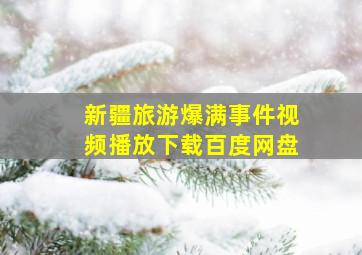 新疆旅游爆满事件视频播放下载百度网盘